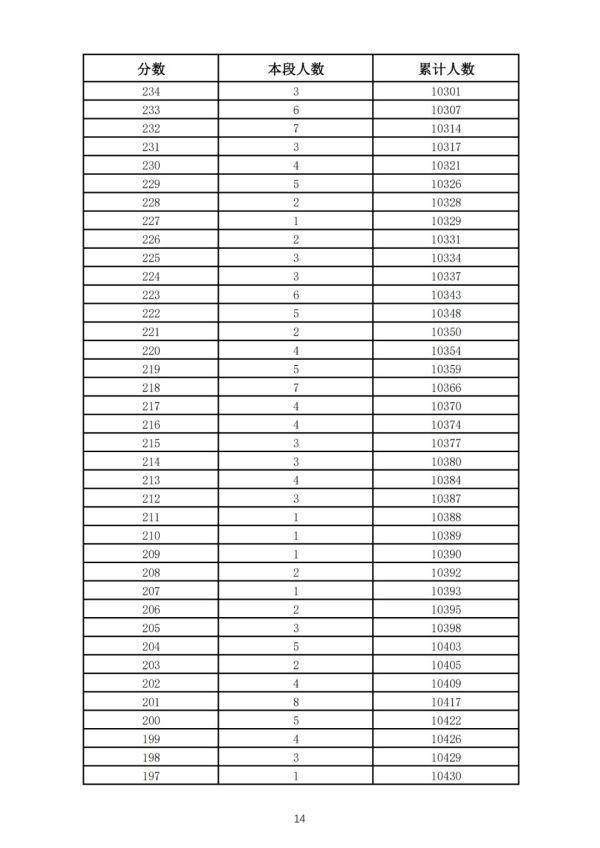 | 分数 | 本段人数 | 累计人数 |
|---|---|---|
| 234 | 3 | 10301 |
| 233 | 6 | 10307 |
| 232 | 7 | 10314 |
| 231 | 3 | 10317 |
| 230 | 4 | 10321 |
| 229 | 5 | 10326 |
| 228 | 2 | 10328 |
| 227 | 1 | 10329 |
| 226 | 2 | 10331 |
| 225 | 3 | 10334 |
| 224 | 3 | 10337 |
| 223 | 6 | 10343 |
| 222 | 5 | 10348 |
| 221 | 2 | 10350 |
| 220 | 4 | 10354 |
| 219 | 5 | 10359 |
| 218 | 7 | 10366 |
| 217 | 4 | 10370 |
| 216 | 4 | 10374 |
| 215 | 3 | 10377 |
| 214 | 3 | 10380 |
| 213 | 4 | 10384 |
| 212 | 3 | 10387 |
| 211 | 1 | 10388 |
| 210 | 1 | 10389 |
| 209 | 1 | 10390 |
| 208 | 2 | 10392 |
| 207 | 1 | 10393 |
| 206 | 2 | 10395 |
| 205 | 3 | 10398 |
| 204 | 5 | 10403 |
| 203 | 2 | 10405 |
| 202 | 4 | 10409 |
| 201 | 8 | 10417 |
| 200 | 5 | 10422 |
| 199 | 4 | 10426 |
| 198 | 3 | 10429 |
| 197 | 1 | 10430 |

14